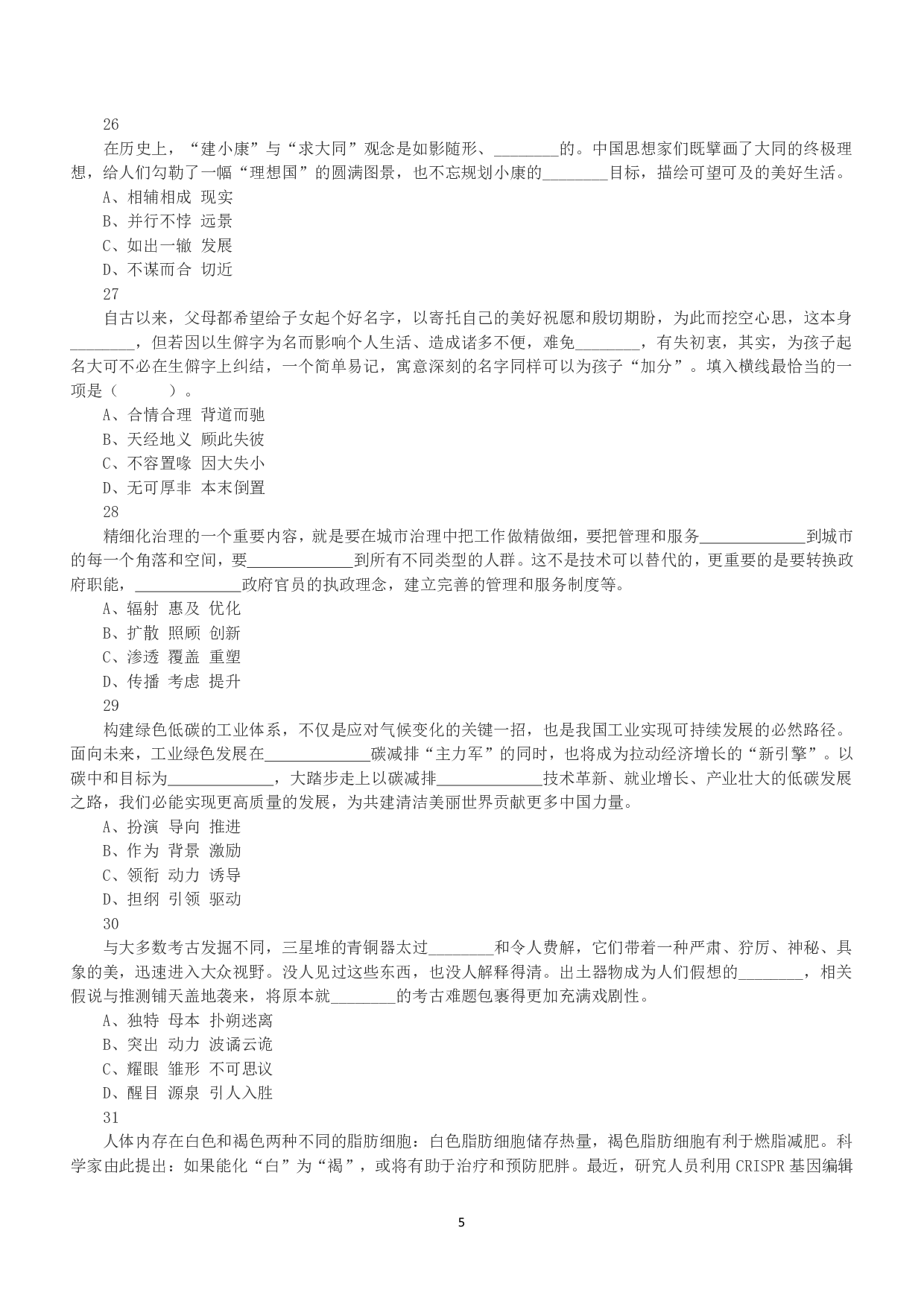 26

在历史上，“建小康”与“求大同”观念是如影随形、________的。中国思想家们既擘画了大同的终极理想，给人们勾勒了一幅“理想国”的圆满图景，也不忘规划小康的________目标，描绘可望可及的美好生活。

A、相辅相成 现实

B、并行不悖 远景

C、如出一辙 发展

D、不谋而合 切近

27

自古以来，父母都希望给子女起个好名字，以寄托自己的美好祝愿和殷切期盼，为此而挖空心思，这本身________，但若因以生僻字为名而影响个人生活、造成诸多不便，难免________，有失初衷，其实，为孩子起名大可不必在生僻字上纠结，一个简单易记，寓意深刻的名字同样可以为孩子“加分”。填入横线最恰当的一项是（ ）。

A、合情合理 背道而驰

B、天经地义 顾此失彼

C、不容置喙 因大失小

D、无可厚非 本末倒置

28

精细化治理的一个重要内容，就是要在城市治理中把工作做精做细，要把管理和服务____________到城市的每一个角落和空间，要____________到所有不同类型的人群。这不是技术可以替代的，更重要的是要转换政府职能，____________政府官员的执政理念，建立完善的管理和服务制度等。

A、辐射 惠及 优化

B、扩散 照顾 创新

C、渗透 覆盖 重塑

D、传播 考虑 提升

29

构建绿色低碳的工业体系，不仅是应对气候变化的关键一招，也是我国工业实现可持续发展的必然路径。面向未来，工业绿色发展在____________碳减排“主力军”的同时，也将成为拉动经济增长的“新引擎”。以碳中和目标为____________，大踏步走上以碳减排____________技术革新、就业增长、产业壮大的低碳发展之路，我们必能实现更高质量的发展，为共建清洁美丽世界贡献更多中国力量。

A、扮演 导向 推进

B、作为 背景 激励

C、领衔 动力 诱导

D、担纲 引领 驱动

30

与大多数考古发掘不同，三星堆的青铜器太过________和令人费解，它们带着一种严肃、狞厉、神秘、具象的美，迅速进入大众视野。没人见过这些东西，也没人解释得清。出土器物成为人们假想的________，相关假说与推测铺天盖地袭来，将原本就________的考古难题包裹得更加充满戏剧性。

A、独特 母本 扑朔迷离

B、突出 动力 波谲云诡

C、耀眼 雏形 不可思议

D、醒目 源泉 引人入胜

31

人体内存在白色和褐色两种不同的脂肪细胞：白色脂肪细胞储存热量，褐色脂肪细胞有利于燃脂减肥。科学家由此提出：如果能化“白”为“褐”，或将有助于治疗和预防肥胖。最近，研究人员利用 CRISPR 基因编辑

5